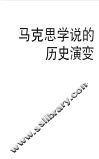 马克思学说的
历史演变

www.sslibrary.com